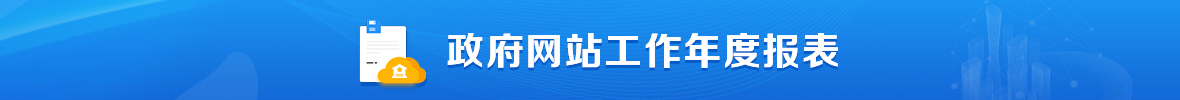 政府网站工作年度报表